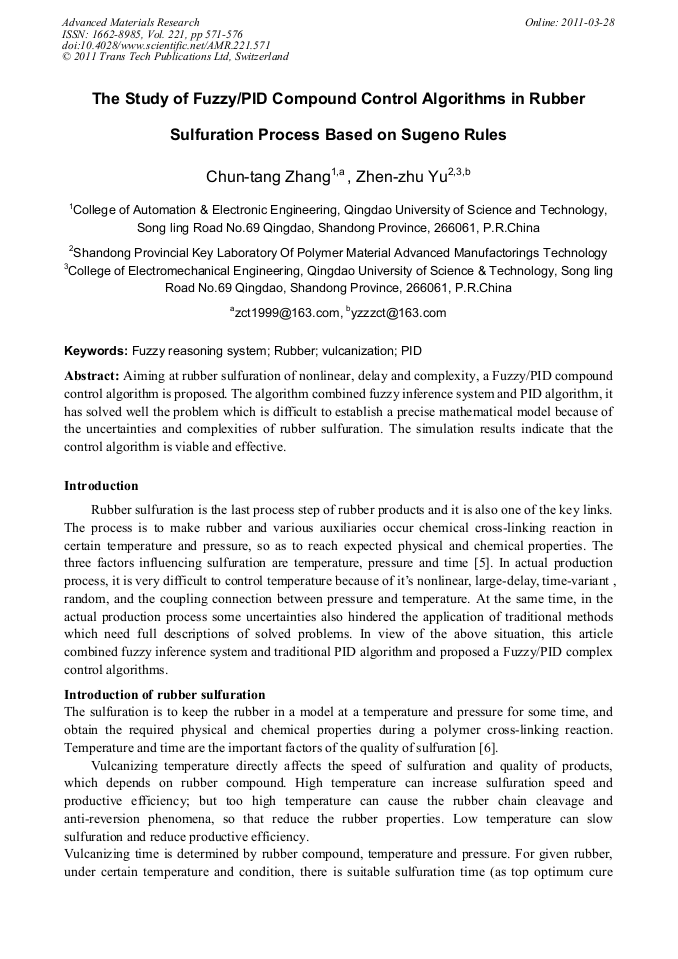 Advanced Materials Research
ISSN: 1662-8985, Vol. 221, pp 571-576
doi:10.4028/www.scientific.net/AMR.221.571
© 2011 Trans Tech Publications Ltd, Switzerland

Online: 2011-03-28

The Study of Fuzzy/PID Compound Control Algorithms in Rubber Sulfuration Process Based on Sugeno Rules

Chun-tang Zhang$^{1,a}$ , Zhen-zhu Yu$^{2,3,b}$

$^{1}$College of Automation & Electronic Engineering, Qingdao University of Science and Technology, Song ling Road No.69 Qingdao, Shandong Province, 266061, P.R.China

$^{2}$Shandong Provincial Key Laboratory Of Polymer Material Advanced Manufactorings Technology
$^{3}$College of Electromechanical Engineering, Qingdao University of Science & Technology, Song ling Road No.69 Qingdao, Shandong Province, 266061, P.R.China

$^{a}$zct1999@163.com, $^{b}$yzzzct@163.com

Keywords: Fuzzy reasoning system; Rubber; vulcanization; PID

Abstract: Aiming at rubber sulfuration of nonlinear, delay and complexity, a Fuzzy/PID compound control algorithm is proposed. The algorithm combined fuzzy inference system and PID algorithm, it has solved well the problem which is difficult to establish a precise mathematical model because of the uncertainties and complexities of rubber sulfuration. The simulation results indicate that the control algorithm is viable and effective.

Introduction

Rubber sulfuration is the last process step of rubber products and it is also one of the key links. The process is to make rubber and various auxiliaries occur chemical cross-linking reaction in certain temperature and pressure, so as to reach expected physical and chemical properties. The three factors influencing sulfuration are temperature, pressure and time [5]. In actual production process, it is very difficult to control temperature because of it's nonlinear, large-delay, time-variant , random, and the coupling connection between pressure and temperature. At the same time, in the actual production process some uncertainties also hindered the application of traditional methods which need full descriptions of solved problems. In view of the above situation, this article combined fuzzy inference system and traditional PID algorithm and proposed a Fuzzy/PID complex control algorithms.

Introduction of rubber sulfuration
The sulfuration is to keep the rubber in a model at a temperature and pressure for some time, and obtain the required physical and chemical properties during a polymer cross-linking reaction. Temperature and time are the important factors of the quality of sulfuration [6].

Vulcanizing temperature directly affects the speed of sulfuration and quality of products, which depends on rubber compound. High temperature can increase sulfuration speed and productive efficiency; but too high temperature can cause the rubber chain cleavage and anti-reversion phenomena, so that reduce the rubber properties. Low temperature can slow sulfuration and reduce productive efficiency.
Vulcanizing time is determined by rubber compound, temperature and pressure. For given rubber, under certain temperature and condition, there is suitable sulfuration time (as top optimum cure